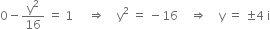 $0 - \frac{y^2}{16} = 1 \quad \Rightarrow \quad y^2 = -16 \quad \Rightarrow \quad y = \pm 4i$